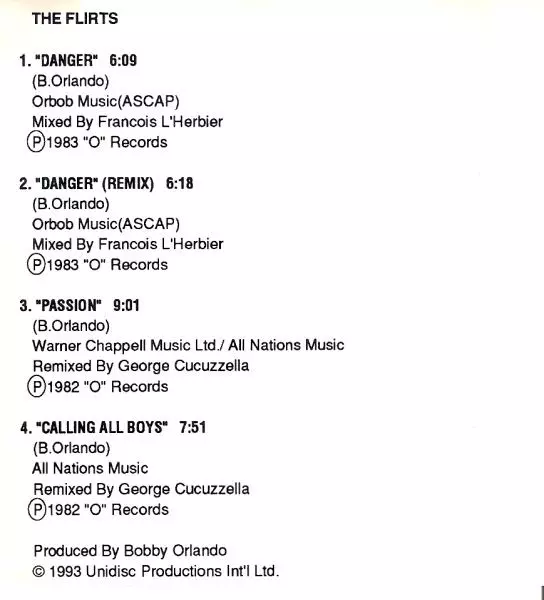 THE FLIRTS

1. "DANGER" 6:09
(B.Orlando)
Orbob Music(ASCAP)
Mixed By Francois L'Herbier
℗1983 "O" Records

2. "DANGER" (REMIX) 6:18
(B.Orlando)
Orbob Music(ASCAP)
Mixed By Francois L'Herbier
℗1983 "O" Records

3. "PASSION" 9:01
(B.Orlando)
Warner Chappell Music Ltd./ All Nations Music
Remixed By George Cucuzzella
℗1982 "O" Records

4. "CALLING ALL BOYS" 7:51
(B.Orlando)
All Nations Music
Remixed By George Cucuzzella
℗1982 "O" Records

Produced By Bobby Orlando
© 1993 Unidisc Productions Int'l Ltd.